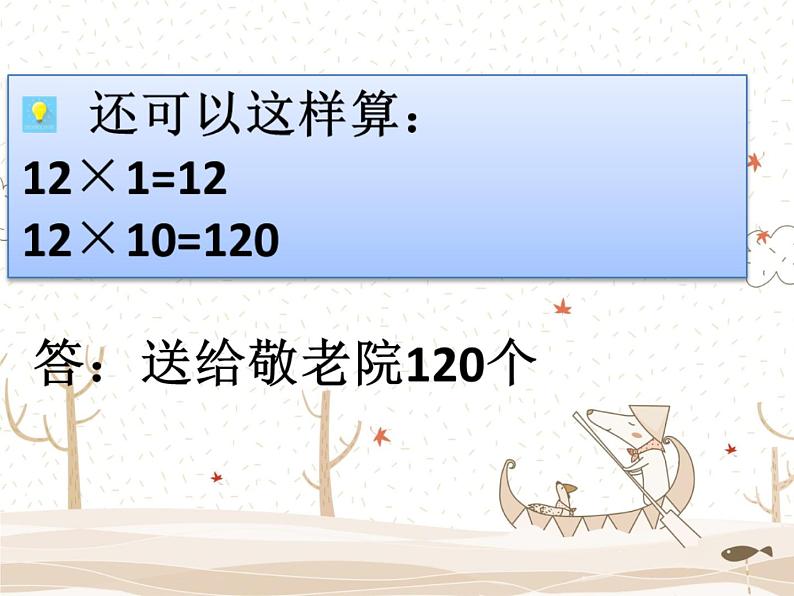 还可以这样算：
$12 \times 1=12$
$12 \times 10=120$

答：送给敬老院120个